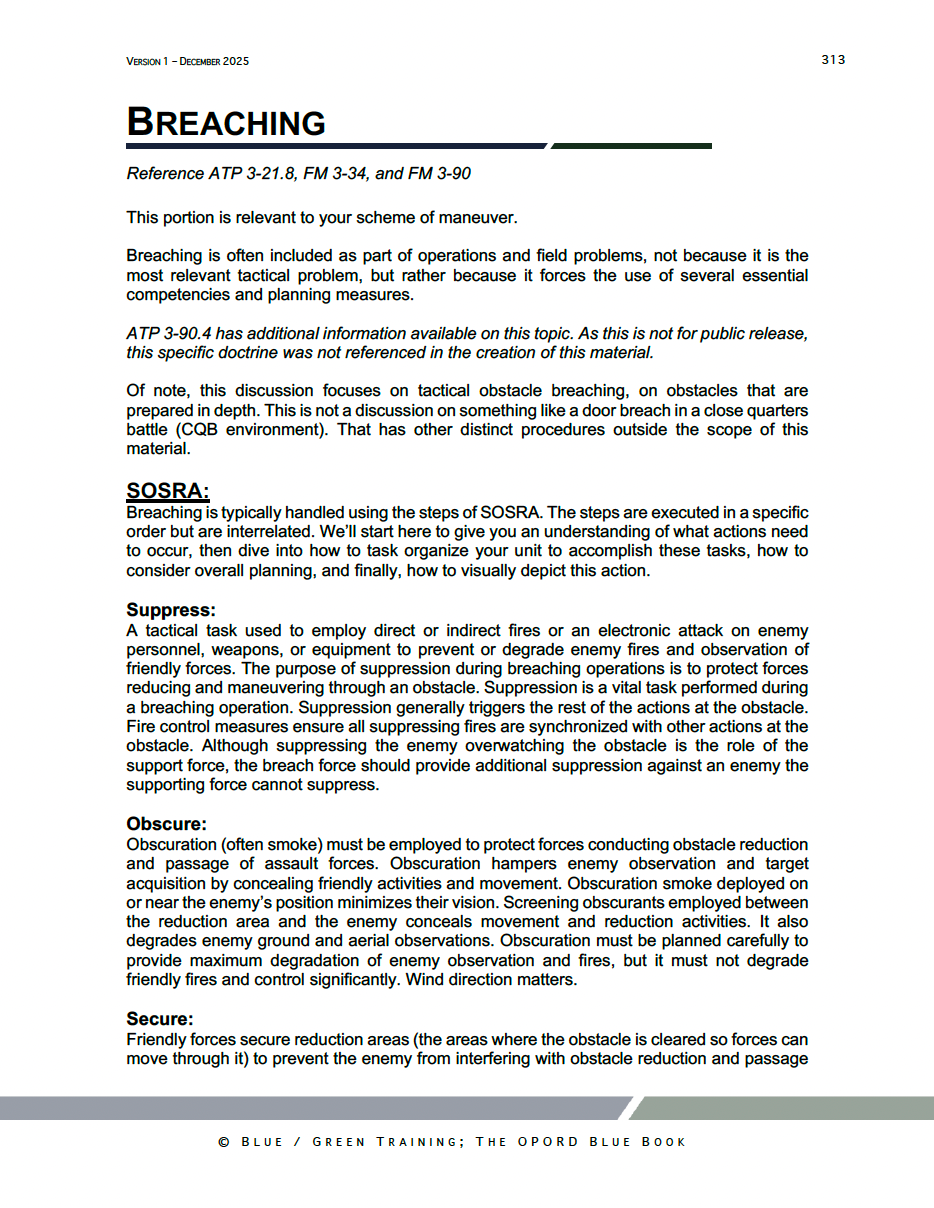 VERSION 1 – DECEMBER 2025

313

BREACHING

Reference ATP 3-21.8, FM 3-34, and FM 3-90

This portion is relevant to your scheme of maneuver.

Breaching is often included as part of operations and field problems, not because it is the most relevant tactical problem, but rather because it forces the use of several essential competencies and planning measures.

ATP 3-90.4 has additional information available on this topic. As this is not for public release, this specific doctrine was not referenced in the creation of this material.

Of note, this discussion focuses on tactical obstacle breaching, on obstacles that are prepared in depth. This is not a discussion on something like a door breach in a close quarters battle (CQB environment). That has other distinct procedures outside the scope of this material.

SOSRA:
Breaching is typically handled using the steps of SOSRA. The steps are executed in a specific order but are interrelated. We'll start here to give you an understanding of what actions need to occur, then dive into how to task organize your unit to accomplish these tasks, how to consider overall planning, and finally, how to visually depict this action.

Suppress:
A tactical task used to employ direct or indirect fires or an electronic attack on enemy personnel, weapons, or equipment to prevent or degrade enemy fires and observation of friendly forces. The purpose of suppression during breaching operations is to protect forces reducing and maneuvering through an obstacle. Suppression is a vital task performed during a breaching operation. Suppression generally triggers the rest of the actions at the obstacle. Fire control measures ensure all suppressing fires are synchronized with other actions at the obstacle. Although suppressing the enemy overwatching the obstacle is the role of the support force, the breach force should provide additional suppression against an enemy the supporting force cannot suppress.

Obscure:
Obscuration (often smoke) must be employed to protect forces conducting obstacle reduction and passage of assault forces. Obscuration hampers enemy observation and target acquisition by concealing friendly activities and movement. Obscuration smoke deployed on or near the enemy's position minimizes their vision. Screening obscurants employed between the reduction area and the enemy conceals movement and reduction activities. It also degrades enemy ground and aerial observations. Obscuration must be planned carefully to provide maximum degradation of enemy observation and fires, but it must not degrade friendly fires and control significantly. Wind direction matters.

Secure:
Friendly forces secure reduction areas (the areas where the obstacle is cleared so forces can move through it) to prevent the enemy from interfering with obstacle reduction and passage

© BLUE / GREEN TRAINING; THE OPORD BLUE BOOK